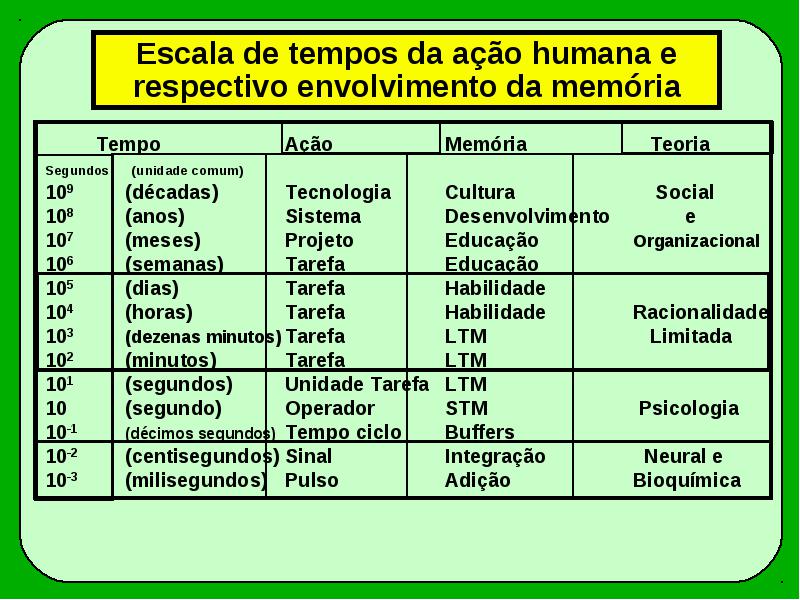 Escala de tempos da ação humana e respectivo envolvimento da memória

| Tempo | | Ação | Memória | Teoria |
|---|---|---|---|---|
| Segundos | (unidade comum) | | | |
| $10^9$ | (décadas) | Tecnologia | Cultura | Social |
| $10^8$ | (anos) | Sistema | Desenvolvimento | e |
| $10^7$ | (meses) | Projeto | Educação | Organizacional |
| $10^6$ | (semanas) | Tarefa | Educação | |
| $10^5$ | (dias) | Tarefa | Habilidade | |
| $10^4$ | (horas) | Tarefa | Habilidade | Racionalidade |
| $10^3$ | (dezenas minutos) | Tarefa | LTM | Limitada |
| $10^2$ | (minutos) | Tarefa | LTM | |
| $10^1$ | (segundos) | Unidade Tarefa | LTM | |
| 10 | (segundo) | Operador | STM | Psicologia |
| $10^{-1}$ | (décimos segundos) | Tempo ciclo | Buffers | |
| $10^{-2}$ | (centisegundos) | Sinal | Integração | Neural e |
| $10^{-3}$ | (milisegundos) | Pulso | Adição | Bioquímica |